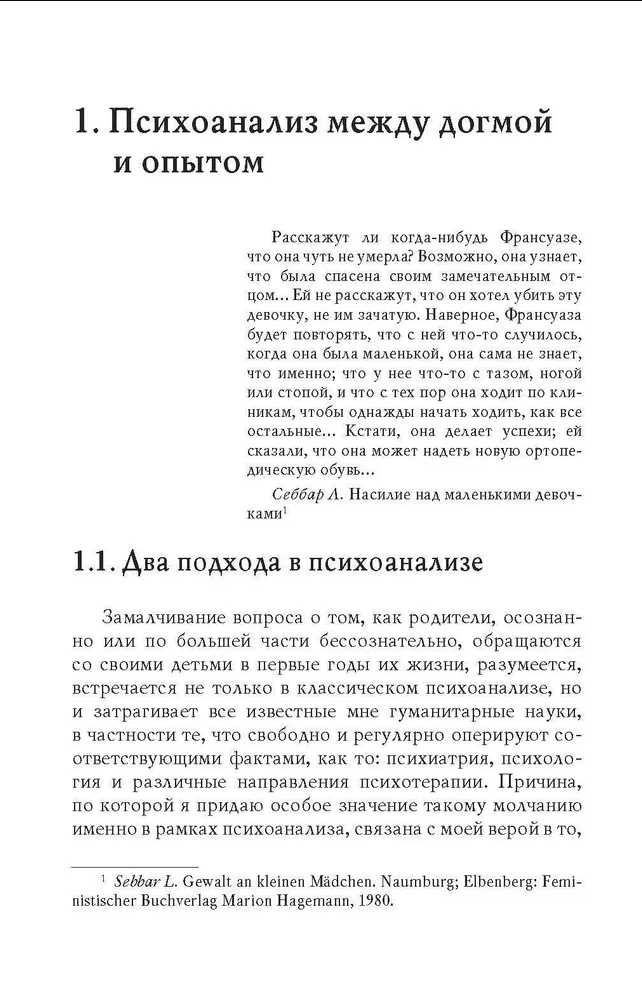 1. Психоанализ между догмой и опытом

Расскажут ли когда-нибудь Франсуазе, что она чуть не умерла? Возможно, она узнает, что была спасена своим замечательным отцом... Ей не расскажут, что он хотел убить эту девочку, не им зачатую. Наверное, Франсуаза будет повторять, что с ней что-то случилось, когда она была маленькой, она сама не знает, что именно; что у нее что-то с тазом, ногой или стопой, и что с тех пор она ходит по клиникам, чтобы однажды начать ходить, как все остальные... Кстати, она делает успехи; ей сказали, что она может надеть новую ортопедическую обувь...

Себбар Л. Насилие над маленькими девочками$^1$

1.1. Два подхода в психоанализе

Замалчивание вопроса о том, как родители, осознанно или по большей части бессознательно, обращаются со своими детьми в первые годы их жизни, разумеется, встречается не только в классическом психоанализе, но и затрагивает все известные мне гуманитарные науки, в частности те, что свободно и регулярно оперируют соответствующими фактами, как то: психиатрия, психология и различные направления психотерапии. Причина, по которой я придаю особое значение такому молчанию именно в рамках психоанализа, связана с моей верой в то,

$^1$ Sebbar L. Gewalt an kleinen Mädchen. Naumburg; Elbenberg: Feministischer Buchverlag Marion Hagemann, 1980.